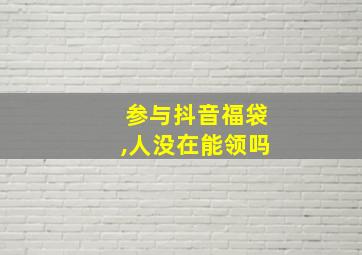 参与抖音福袋
,人没在能领吗